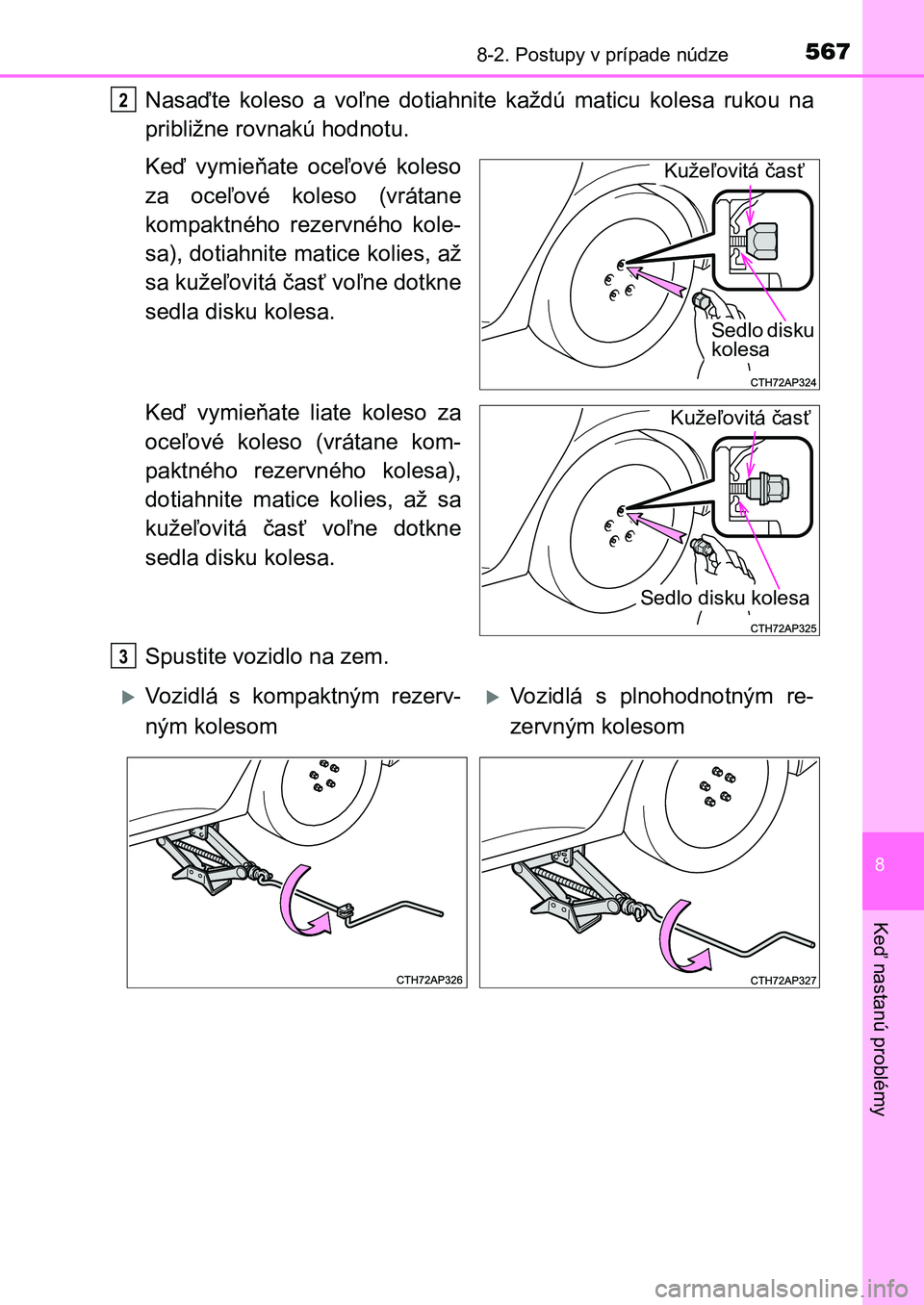 8-2. Postupy v prípade núdze 567

2 Nasaďte koleso a voľne dotiahnite každú maticu kolesa rukou na približne rovnakú hodnotu.

Keď vymieňate oceľové koleso za oceľové koleso (vrátane kompaktného rezervného kolesa), dotiahnite matice kolies, až sa kužeľovitá časť voľne dotkne sedla disku kolesa.

Kužeľovitá časť
Sedlo disku kolesa
CTH72AP324

Keď vymieňate liate koleso za oceľové koleso (vrátane kompaktného rezervného kolesa), dotiahnite matice kolies, až sa kužeľovitá časť voľne dotkne sedla disku kolesa.

Kužeľovitá časť
Sedlo disku kolesa
CTH72AP325

3 Spustite vozidlo na zem.

Vozidlá s kompaktným rezervným kolesom

CTH72AP326

Vozidlá s plnohodnotným rezervným kolesom

CTH72AP327

8

Keď nastanú problémy

carmanualsonline.info